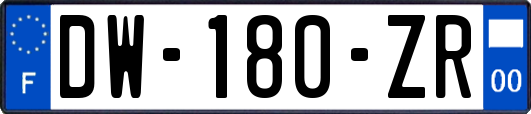 F
DW-180-ZR
00